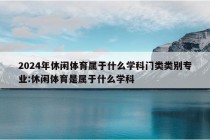 2024年休闲体育属于什么学科门类类别专业:休闲体育是属于什么学科